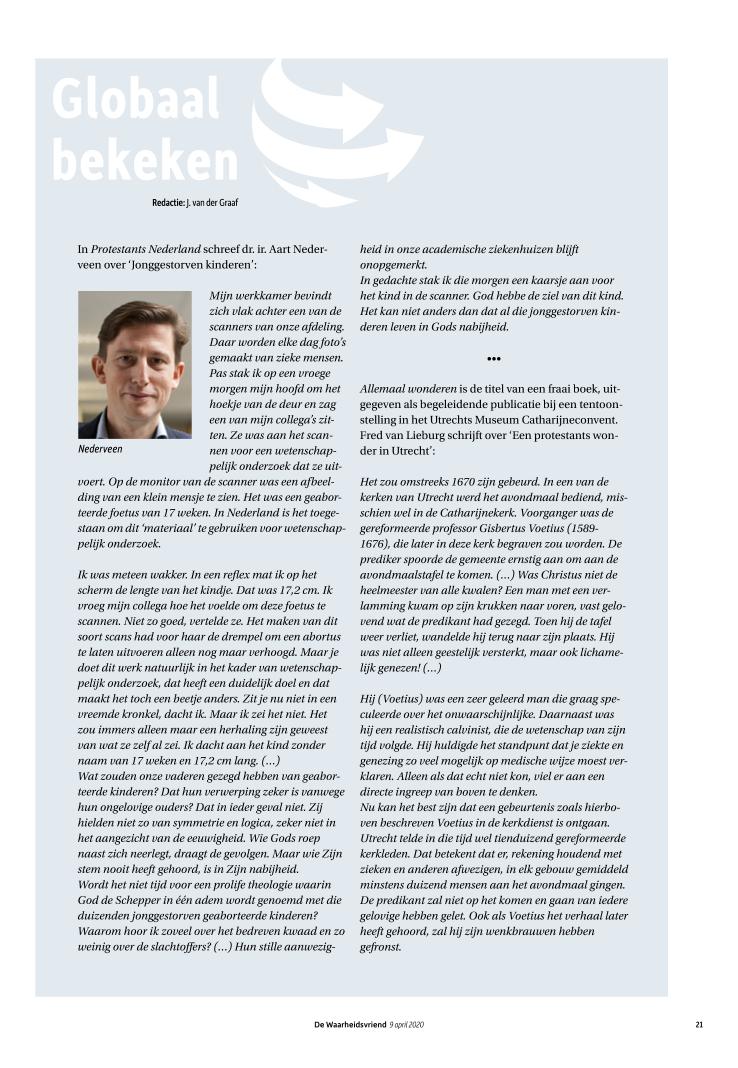 Globaal bekeken

Redactie: J. van der Graaf

In Protestants Nederland schreef dr. ir. Aart Nederveen over 'Jonggestorven kinderen':

Nederveen

Mijn werkkamer bevindt zich vlak achter een van de scanners van onze afdeling. Daar worden elke dag foto's gemaakt van zieke mensen. Pas stak ik op een vroege morgen mijn hoofd om het hoekje van de deur en zag een van mijn collega's zitten. Ze was aan het scannen voor een wetenschappelijk onderzoek dat ze uitvoert. Op de monitor van de scanner was een afbeelding van een klein mensje te zien. Het was een geaborteerde foetus van 17 weken. In Nederland is het toegestaan om dit 'materiaal' te gebruiken voor wetenschappelijk onderzoek.

Ik was meteen wakker. In een reflex mat ik op het scherm de lengte van het kindje. Dat was 17,2 cm. Ik vroeg mijn collega hoe het voelde om deze foetus te scannen. Niet zo goed, vertelde ze. Het maken van dit soort scans had voor haar de drempel om een abortus te laten uitvoeren alleen nog maar verhoogd. Maar je doet dit werk natuurlijk in het kader van wetenschappelijk onderzoek, dat heeft een duidelijk doel en dat maakt het toch een beetje anders. Zit je nu niet in een vreemde kronkel, dacht ik. Maar ik zei het niet. Het zou immers alleen maar een herhaling zijn geweest van wat ze zelf al zei. Ik dacht aan het kind zonder naam van 17 weken en 17,2 cm lang. (...)
Wat zouden onze vaderen gezegd hebben van geaborteerde kinderen? Dat hun verwerping zeker is vanwege hun ongelovige ouders? Dat in ieder geval niet. Zij hielden niet zo van symmetrie en logica, zeker niet in het aangezicht van de eeuwigheid. Wie Gods roep naast zich neerlegt, draagt de gevolgen. Maar wie Zijn stem nooit heeft gehoord, is in Zijn nabijheid.
Wordt het niet tijd voor een prolife theologie waarin God de Schepper in één adem wordt genoemd met die duizenden jonggestorven geaborteerde kinderen? Waarom hoor ik zoveel over het bedreven kwaad en zo weinig over de slachtoffers? (...) Hun stille aanwezigheid in onze academische ziekenhuizen blijft onopgemerkt.
In gedachte stak ik die morgen een kaarsje aan voor het kind in de scanner. God hebbe de ziel van dit kind. Het kan niet anders dan dat al die jonggestorven kinderen leven in Gods nabijheid.

•••

Allemaal wonderen is de titel van een fraai boek, uitgegeven als begeleidende publicatie bij een tentoonstelling in het Utrechts Museum Catharijneconvent. Fred van Lieburg schrijft over 'Een protestants wonder in Utrecht':

Het zou omstreeks 1670 zijn gebeurd. In een van de kerken van Utrecht werd het avondmaal bediend, misschien wel in de Catharijnekerk. Voorganger was de gereformeerde professor Gisbertus Voetius (1589-1676), die later in deze kerk begraven zou worden. De prediker spoorde de gemeente ernstig aan om aan de avondmaalstafel te komen. (...) Was Christus niet de heelmeester van alle kwalen? Een man met een verlamming kwam op zijn krukken naar voren, vast gelovend wat de predikant had gezegd. Toen hij de tafel weer verliet, wandelde hij terug naar zijn plaats. Hij was niet alleen geestelijk versterkt, maar ook lichamelijk genezen! (...)

Hij (Voetius) was een zeer geleerd man die graag speculeerde over het onwaarschijnlijke. Daarnaast was hij een realistisch calvinist, die de wetenschap van zijn tijd volgde. Hij huldigde het standpunt dat je ziekte en genezing zo veel mogelijk op medische wijze moest verklaren. Alleen als dat echt niet kon, viel er aan een directe ingreep van boven te denken.
Nu kan het best zijn dat een gebeurtenis zoals hierboven beschreven Voetius in de kerkdienst is ontgaan. Utrecht telde in die tijd wel tienduizend gereformeerde kerkleden. Dat betekent dat er, rekening houdend met zieken en anderen afwezigen, in elk gebouw gemiddeld minstens duizend mensen aan het avondmaal gingen. De predikant zal niet op het komen en gaan van iedere gelovige hebben gelet. Ook als Voetius het verhaal later heeft gehoord, zal hij zijn wenkbrauwen hebben gefronst.

De Waarheidsvriend 9 april 2020 21